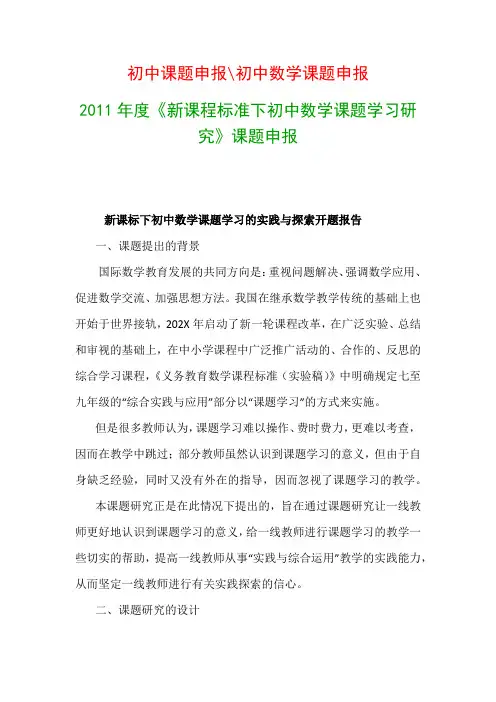 初中课题申报\初中数学课题申报

2011 年度《新课程标准下初中数学课题学习研究》课题申报

新课标下初中数学课题学习的实践与探索开题报告

一、课题提出的背景

国际数学教育发展的共同方向是：重视问题解决、强调数学应用、促进数学交流、加强思想方法。我国在继承数学教学传统的基础上也开始于世界接轨，202X 年启动了新一轮课程改革，在广泛实验、总结和审视的基础上，在中小学课程中广泛推广活动的、合作的、反思的综合学习课程，《义务教育数学课程标准（实验稿）》中明确规定七至九年级的“综合实践与应用”部分以“课题学习”的方式来实施。

但是很多教师认为，课题学习难以操作、费时费力，更难以考查，因而在教学中跳过；部分教师虽然认识到课题学习的意义，但由于自身缺乏经验，同时又没有外在的指导，因而忽视了课题学习的教学。

本课题研究正是在此情况下提出的，旨在通过课题研究让一线教师更好地认识到课题学习的意义，给一线教师进行课题学习的教学一些切实的帮助，提高一线教师从事“实践与综合运用”教学的实践能力，从而坚定一线教师进行有关实践探索的信心。

二、课题研究的设计